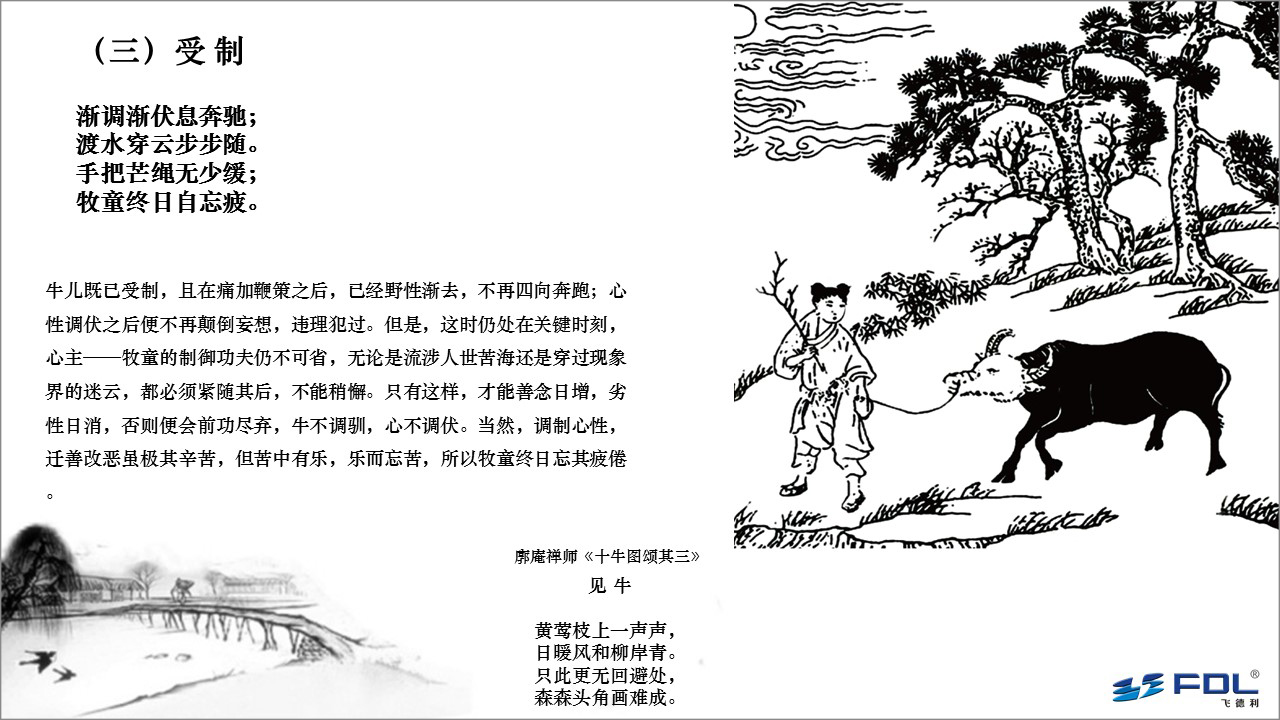 （三）受制

渐调渐伏息奔驰；
渡水穿云步步随。
手把芒绳无少缓；
牧童终日自忘疲。

牛儿既已受制，且在痛加鞭策之后，已经野性渐去，不再四向奔跑；心性调伏之后便不再颠倒妄想，违理犯过。但是，这时仍处在关键时刻，心主——牧童的制御功夫仍不可省，无论是流涉人世苦海还是穿过现象界的迷云，都必须紧随其后，不能稍懈。只有这样，才能善念日增，劣性日消，否则便会前功尽弃，牛不调驯，心不调伏。当然，调制心性，迁善改恶虽极其辛苦，但苦中有乐，乐而忘苦，所以牧童终日忘其疲倦。

廓庵禅师《十牛图颂其三》
见 牛

黄莺枝上一声声，
日暖风和柳岸青。
只此更无回避处，
森森头角画难成。

FDL®
飞德利